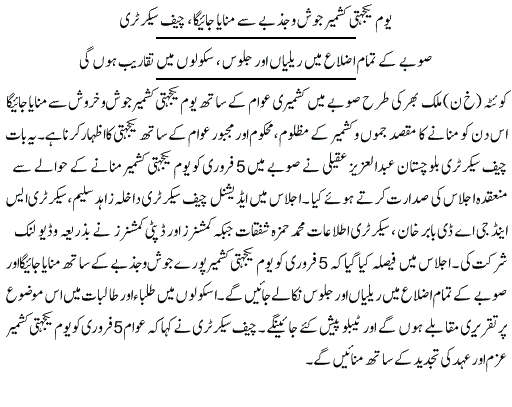 یوم یکجہتی کشمیر جوش وجذبے سے منایا جائیگا، چیف سیکرٹری

صوبے کے تمام اضلاع میں ریلیاں اور جلوس، سکولوں میں تقاریب ہوں گی

کوئٹہ (خ ن) ملک بھر کی طرح صوبے میں کشمیری عوام کے ساتھ یوم یکجہتی کشمیر جوش وخروش سے منایا جائیگا اس دن کو منانے کا مقصد جموں وکشمیر کے مظلوم، محکوم اور مجبور عوام کے ساتھ یکجہتی کا اظہار کرنا ہے۔ یہ بات چیف سیکرٹری بلوچستان عبدالعزیز عقیلی نے صوبے میں 5 فروری کو یوم یکجہتی کشمیر منانے کے حوالے سے منعقدہ اجلاس کی صدارت کرتے ہوئے کیا۔ اجلاس میں ایڈیشنل چیف سیکرٹری داخلہ زاہد سلیم، سیکرٹری ایس اینڈ جی اے ڈی بابر خان، سیکرٹری اطلاعات محمد حمزہ شفقات جبکہ کمشنرز اور ڈپٹی کمشنرز نے بذریعہ وڈیو لنک شرکت کی۔ اجلاس میں فیصلہ کیا گیا کہ 5 فروری کو یوم یکجہتی کشمیر پورے جوش وجذبے کے ساتھ منایا جائیگا اور صوبے کے تمام اضلاع میں ریلیاں اور جلوس نکالے جائیں گے۔ اسکولوں میں طلباء اور طالبات میں اس موضوع پر تقریری مقابلے ہوں گے اور ٹیبلو پیش کئے جائینگے۔ چیف سیکرٹری نے کہا کہ عوام 5 فروری کو یوم یکجہتی کشمیر عزم اور عہد کی تجدید کے ساتھ منائیں گے۔